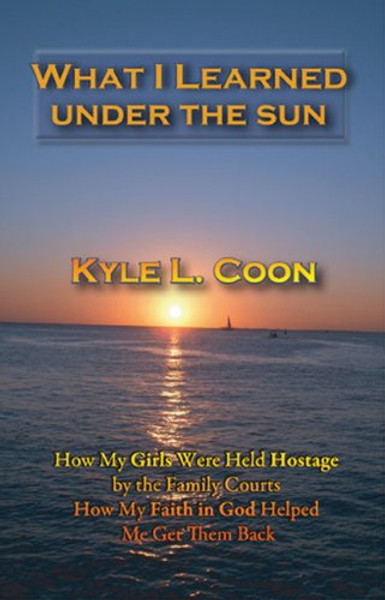 WHAT I LEARNED
UNDER THE SUN

KYLE L. COON

How My Girls Were Held Hostage
by the Family Courts
How My Faith in God Helped
Me Get Them Back